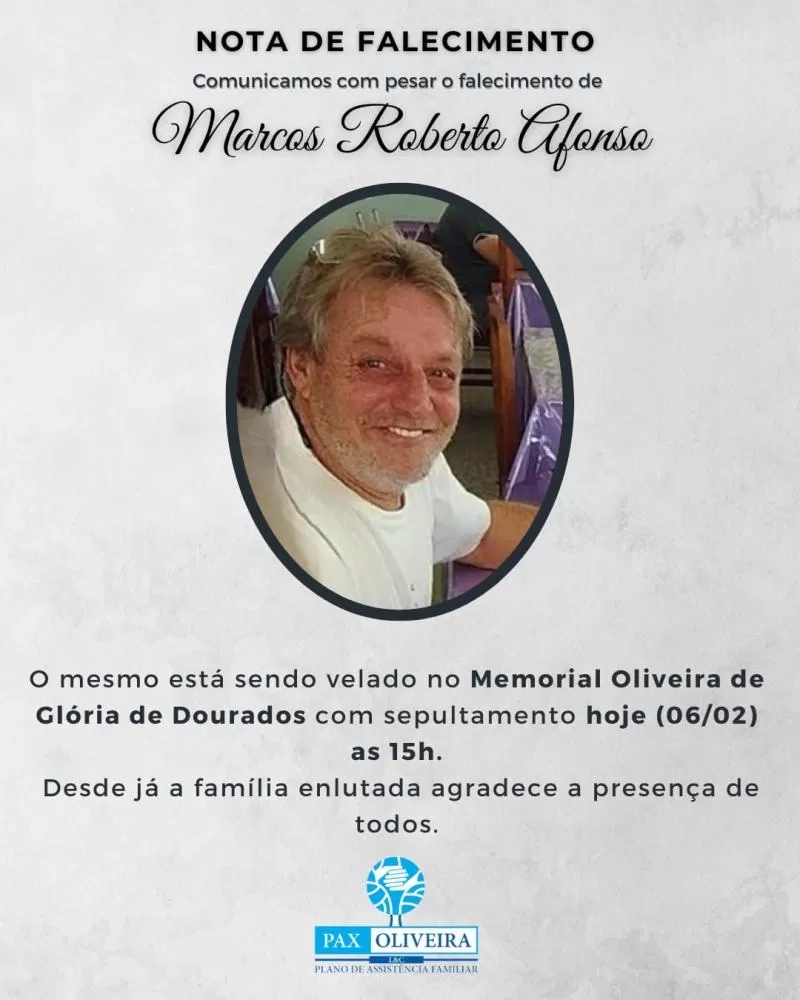 NOTA DE FALECIMENTO

Comunicamos com pesar o falecimento de

Marcos Roberto Afonso

O mesmo está sendo velado no Memorial Oliveira de Glória de Dourados com sepultamento hoje (06/02) as 15h.

Desde já a família enlutada agradece a presença de todos.

PAX OLIVEIRA
L&C
PLANO DE ASSISTÊNCIA FAMILIAR